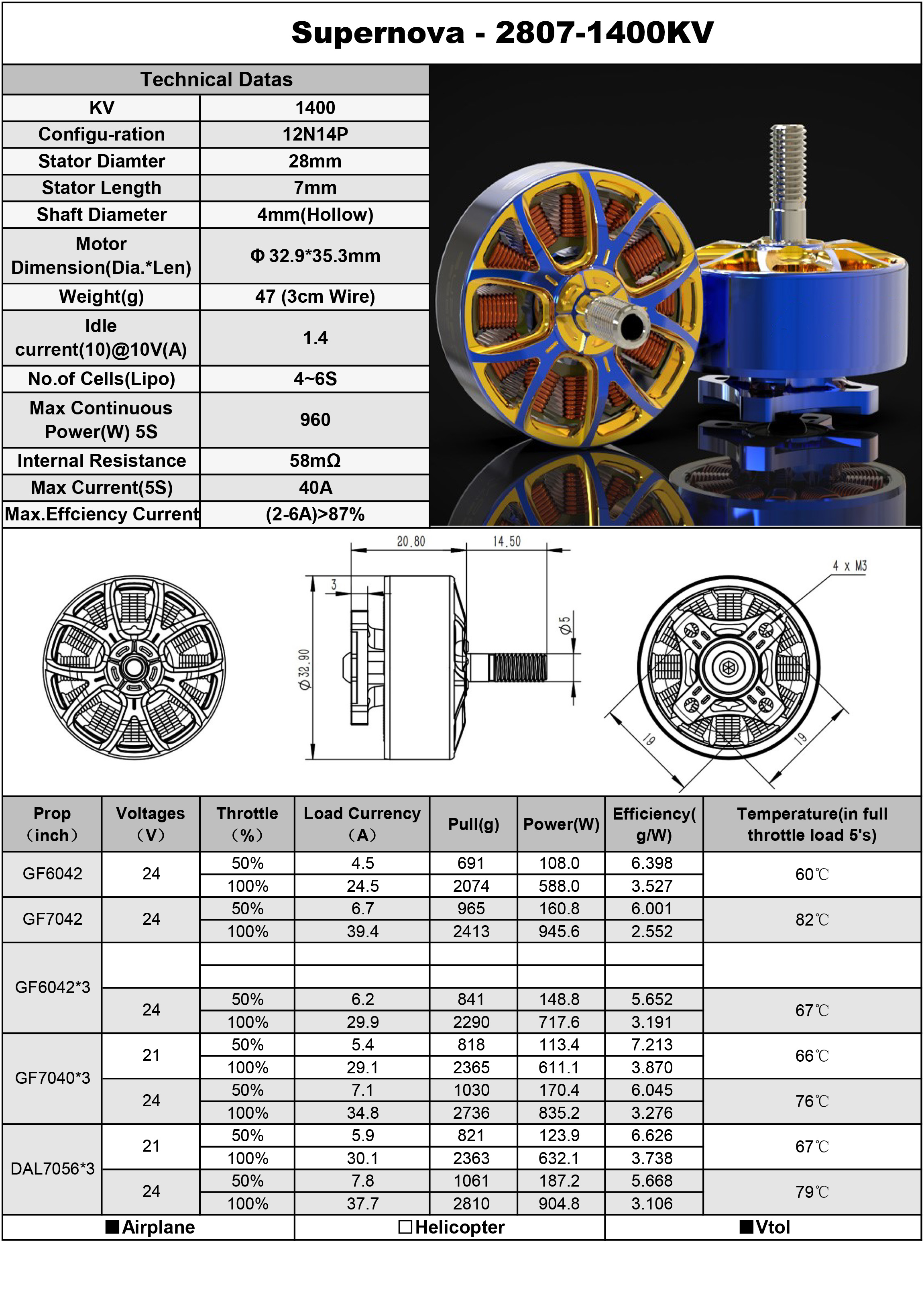 Supernova - 2807-1400KV

| Technical Datas | |
|---|---|
| KV | 1400 |
| Configu-ration | 12N14P |
| Stator Diamter | 28mm |
| Stator Length | 7mm |
| Shaft Diameter | 4mm(Hollow) |
| Motor Dimension(Dia.*Len) | Φ 32.9*35.3mm |
| Weight(g) | 47 (3cm Wire) |
| Idle current(10)@10V(A) | 1.4 |
| No.of Cells(Lipo) | 4~6S |
| Max Continuous Power(W) 5S | 960 |
| Internal Resistance | 58mΩ |
| Max Current(5S) | 40A |
| Max.Effciency Current | (2-6A)>87% |

20.80
14.50
3
Φ32.90
Φ5
4 x M3
19
19

| Prop (inch) | Voltages (V) | Throttle (%) | Load Currency (A) | Pull(g) | Power(W) | Efficiency( g/W) | Temperature(in full throttle load 5's) |
|---|---|---|---|---|---|---|---|
| GF6042 | 24 | 50% | 4.5 | 691 | 108.0 | 6.398 | 60℃ |
| | | 100% | 24.5 | 2074 | 588.0 | 3.527 | |
| GF7042 | 24 | 50% | 6.7 | 965 | 160.8 | 6.001 | 82℃ |
| | | 100% | 39.4 | 2413 | 945.6 | 2.552 | |
| GF6042*3 | | | | | | | |
| | | | | | | | |
| | 24 | 50% | 6.2 | 841 | 148.8 | 5.652 | 67℃ |
| | | 100% | 29.9 | 2290 | 717.6 | 3.191 | |
| GF7040*3 | 21 | 50% | 5.4 | 818 | 113.4 | 7.213 | 66℃ |
| | | 100% | 29.1 | 2365 | 611.1 | 3.870 | |
| | 24 | 50% | 7.1 | 1030 | 170.4 | 6.045 | 76℃ |
| | | 100% | 34.8 | 2736 | 835.2 | 3.276 | |
| DAL7056*3 | 21 | 50% | 5.9 | 821 | 123.9 | 6.626 | 67℃ |
| | | 100% | 30.1 | 2363 | 632.1 | 3.738 | |
| | 24 | 50% | 7.8 | 1061 | 187.2 | 5.668 | 79℃ |
| | | 100% | 37.7 | 2810 | 904.8 | 3.106 | |

■Airplane □Helicopter ■Vtol